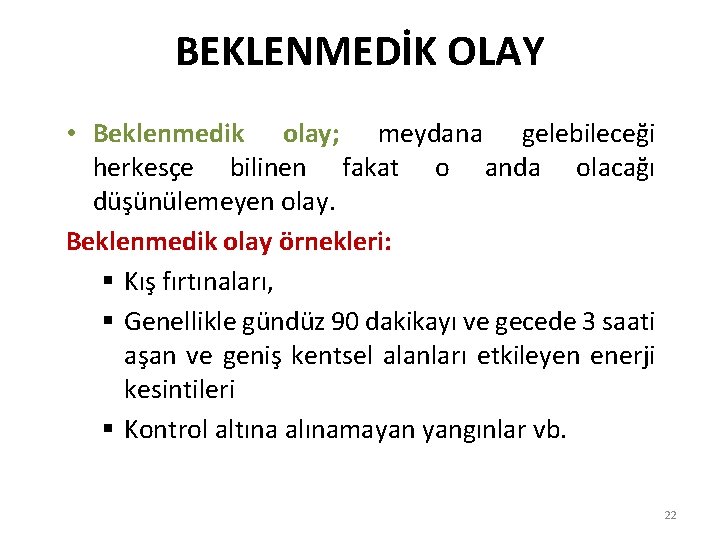 BEKLENMEDİK OLAY

• Beklenmedik olay; meydana gelebileceği herkesçe bilinen fakat o anda olacağı düşünülemeyen olay.

Beklenmedik olay örnekleri:

▪ Kış fırtınaları,

▪ Genellikle gündüz 90 dakikayı ve gecede 3 saati aşan ve geniş kentsel alanları etkileyen enerji kesintileri

▪ Kontrol altına alınamayan yangınlar vb.

22